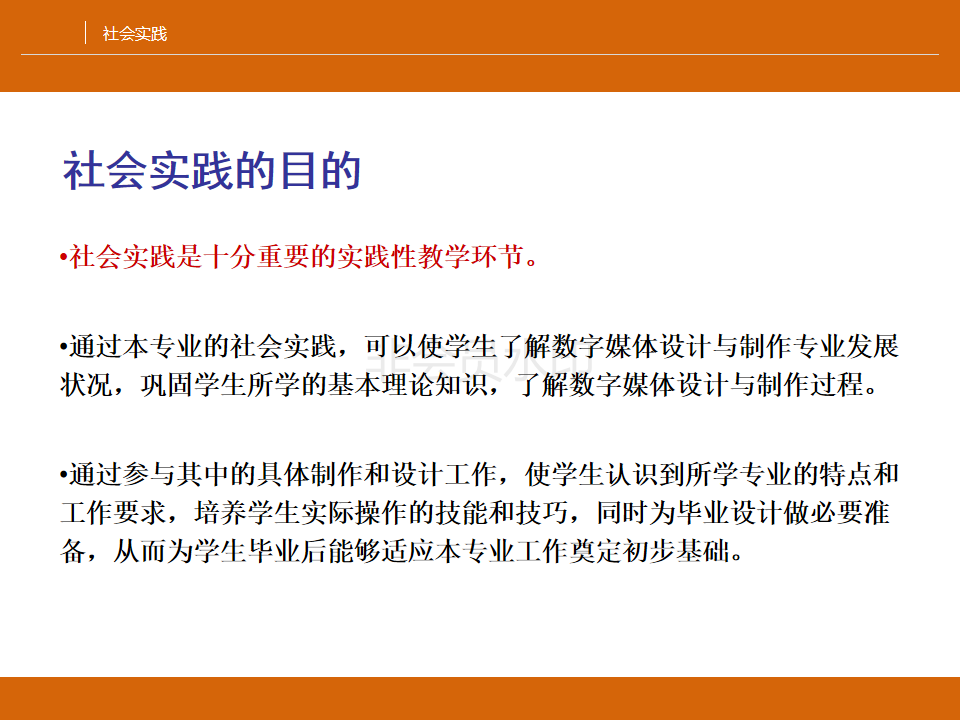 社会实践

社会实践的目的

•社会实践是十分重要的实践性教学环节。

•通过本专业的社会实践，可以使学生了解数字媒体设计与制作专业发展状况，巩固学生所学的基本理论知识，了解数字媒体设计与制作过程。

•通过参与其中的具体制作和设计工作，使学生认识到所学专业的特点和工作要求，培养学生实际操作的技能和技巧，同时为毕业设计做必要准备，从而为学生毕业后能够适应本专业工作奠定初步基础。